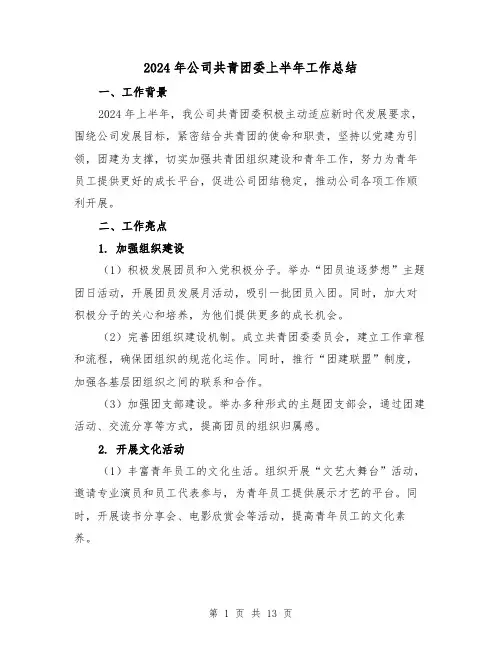 2024 年公司共青团委上半年工作总结

一、工作背景

2024 年上半年，我公司共青团委积极主动适应新时代发展要求，围绕公司发展目标，紧密结合共青团的使命和职责，坚持以党建为引领，团建为支撑，切实加强共青团组织建设和青年工作，努力为青年员工提供更好的成长平台，促进公司团结稳定，推动公司各项工作顺利开展。

二、工作亮点

1. 加强组织建设

（1）积极发展团员和入党积极分子。举办“团员追逐梦想”主题团日活动，开展团员发展月活动，吸引一批团员入团。同时，加大对积极分子的关心和培养，为他们提供更多的成长机会。

（2）完善团组织建设机制。成立共青团委委员会，建立工作章程和流程，确保团组织的规范化运作。同时，推行“团建联盟”制度，加强各基层团组织之间的联系和合作。

（3）加强团支部建设。举办多种形式的主题团支部会，通过团建活动、交流分享等方式，提高团员的组织归属感。

2. 开展文化活动

（1）丰富青年员工的文化生活。组织开展“文艺大舞台”活动，邀请专业演员和员工代表参与，为青年员工提供展示才艺的平台。同时，开展读书分享会、电影欣赏会等活动，提高青年员工的文化素养。

第 1 页 共 13 页